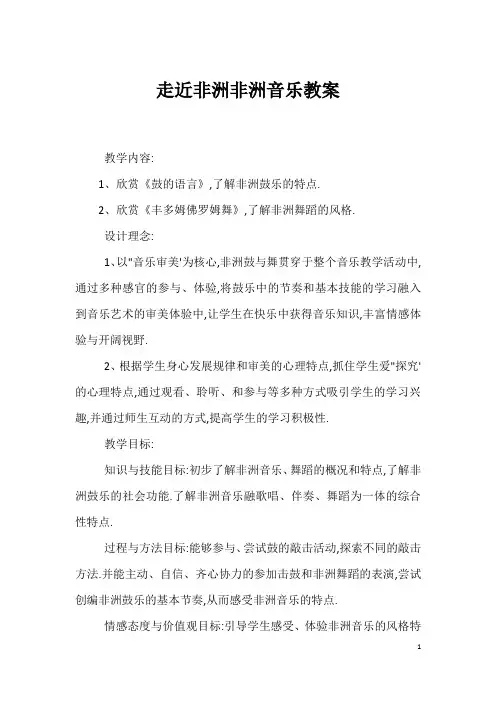 走近非洲非洲音乐教案

教学内容:

1、欣赏《鼓的语言》,了解非洲鼓乐的特点.

2、欣赏《丰多姆佛罗姆舞》,了解非洲舞蹈的风格.

设计理念:

1、以"音乐审美'为核心,非洲鼓与舞贯穿于整个音乐教学活动中,通过多种感官的参与、体验,将鼓乐中的节奏和基本技能的学习融入到音乐艺术的审美体验中,让学生在快乐中获得音乐知识,丰富情感体验与开阔视野.

2、根据学生身心发展规律和审美的心理特点,抓住学生爱"探究'的心理特点,通过观看、聆听、和参与等多种方式吸引学生的学习兴趣,并通过师生互动的方式,提高学生的学习积极性.

教学目标:

知识与技能目标:初步了解非洲音乐、舞蹈的概况和特点,了解非洲鼓乐的社会功能.了解非洲音乐融歌唱、伴奏、舞蹈为一体的综合性特点.

过程与方法目标:能够参与、尝试鼓的敲击活动,探索不同的敲击方法.并能主动、自信、齐心协力的参加击鼓和非洲舞蹈的表演,尝试创编非洲鼓乐的基本节奏,从而感受非洲音乐的特点.

情感态度与价值观目标:引导学生感受、体验非洲音乐的风格特

1